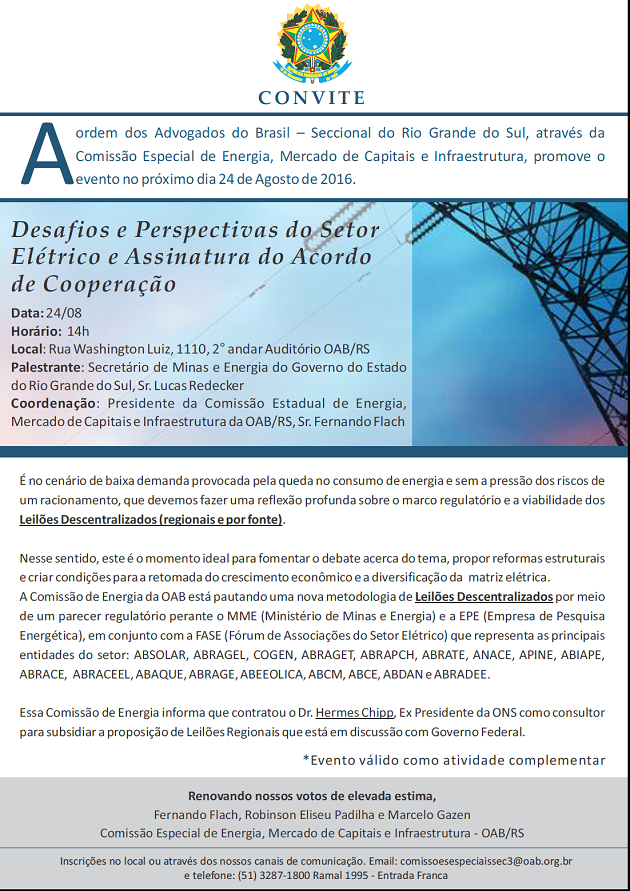 CONVITE

A ordem dos Advogados do Brasil – Seccional do Rio Grande do Sul, através da Comissão Especial de Energia, Mercado de Capitais e Infraestrutura, promove o evento no próximo dia 24 de Agosto de 2016.

Desafios e Perspectivas do Setor Elétrico e Assinatura do Acordo de Cooperação

Data: 24/08
Horário: 14h
Local: Rua Washington Luiz, 1110, 2° andar Auditório OAB/RS
Palestrante: Secretário de Minas e Energia do Governo do Estado do Rio Grande do Sul, Sr. Lucas Redecker
Coordenação: Presidente da Comissão Estadual de Energia, Mercado de Capitais e Infraestrutura da OAB/RS, Sr. Fernando Flach

É no cenário de baixa demanda provocada pela queda no consumo de energia e sem a pressão dos riscos de um racionamento, que devemos fazer uma reflexão profunda sobre o marco regulatório e a viabilidade dos Leilões Descentralizados (regionais e por fonte).

Nesse sentido, este é o momento ideal para fomentar o debate acerca do tema, propor reformas estruturais e criar condições para a retomada do crescimento econômico e a diversificação da matriz elétrica.
A Comissão de Energia da OAB está pautando uma nova metodologia de Leilões Descentralizados por meio de um parecer regulatório perante o MME (Ministério de Minas e Energia) e a EPE (Empresa de Pesquisa Energética), em conjunto com a FASE (Fórum de Associações do Setor Elétrico) que representa as principais entidades do setor: ABSOLAR, ABRAGEL, COGEN, ABRAGET, ABRAPCH, ABRATE, ANACE, APINE, ABIAPE, ABRACE, ABRACEEL, ABAQUE, ABRAGE, ABEEOLICA, ABCM, ABCE, ABDAN e ABRADEE.

Essa Comissão de Energia informa que contratou o Dr. Hermes Chipp, Ex Presidente da ONS como consultor para subsidiar a proposição de Leilões Regionais que está em discussão com Governo Federal.

*Evento válido como atividade complementar

Renovando nossos votos de elevada estima,
Fernando Flach, Robinson Eliseu Padilha e Marcelo Gazen
Comissão Especial de Energia, Mercado de Capitais e Infraestrutura - OAB/RS

Inscrições no local ou através dos nossos canais de comunicação. Email: comissoesespeciaissec3@oab.org.br e telefone: (51) 3287-1800 Ramal 1995 - Entrada Franca